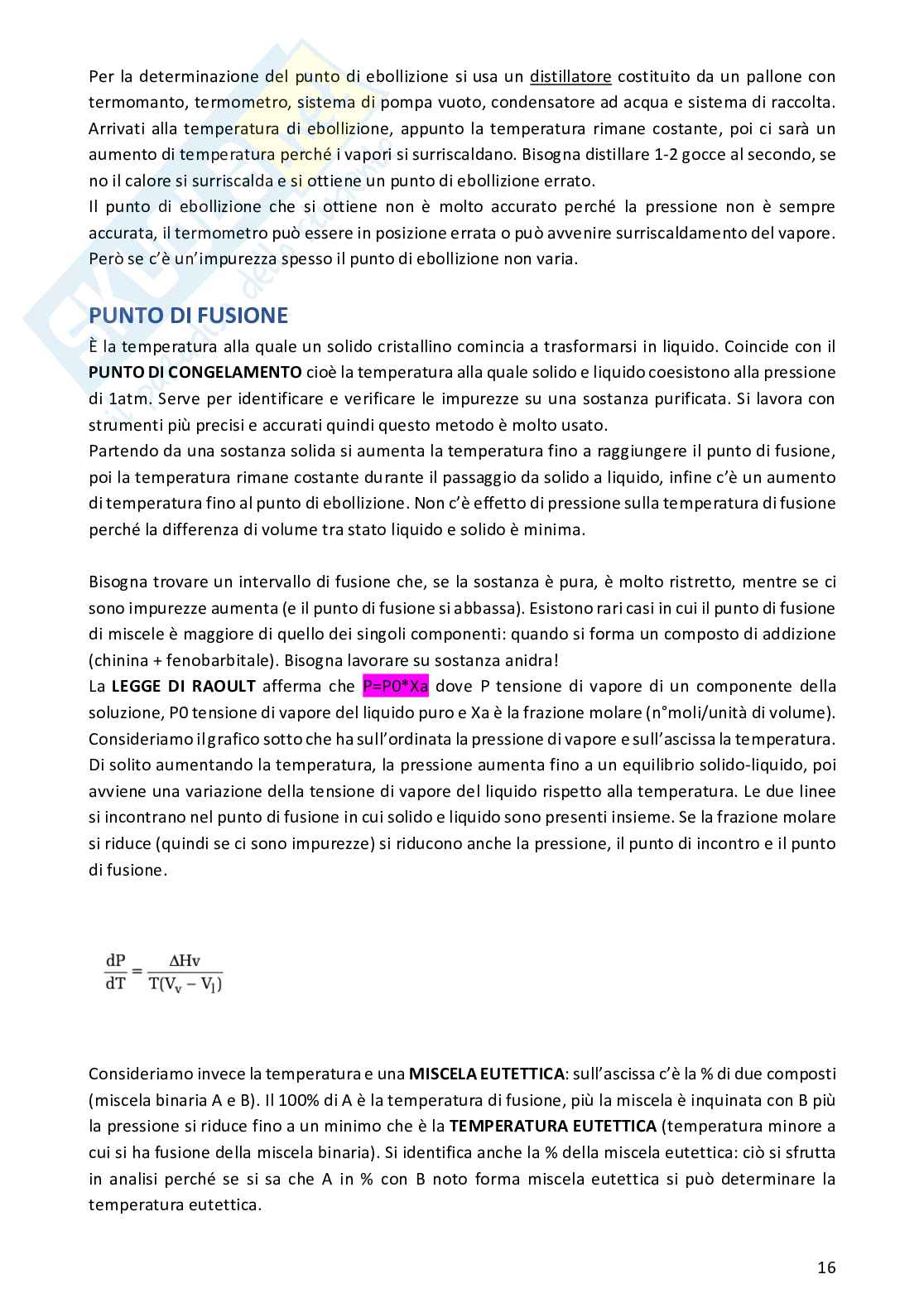 Per la determinazione del punto di ebollizione si usa un distillatore costituito da un pallone con termomanto, termometro, sistema di pompa vuoto, condensatore ad acqua e sistema di raccolta. Arrivati alla temperatura di ebollizione, appunto la temperatura rimane costante, poi ci sarà un aumento di temperatura perché i vapori si surriscaldano. Bisogna distillare 1-2 gocce al secondo, se no il calore si surriscalda e si ottiene un punto di ebollizione errato.
Il punto di ebollizione che si ottiene non è molto accurato perché la pressione non è sempre accurata, il termometro può essere in posizione errata o può avvenire surriscaldamento del vapore. Però se c'è un'impurezza spesso il punto di ebollizione non varia.

PUNTO DI FUSIONE
È la temperatura alla quale un solido cristallino comincia a trasformarsi in liquido. Coincide con il PUNTO DI CONGELAMENTO cioè la temperatura alla quale solido e liquido coesistono alla pressione di 1atm. Serve per identificare e verificare le impurezze su una sostanza purificata. Si lavora con strumenti più precisi e accurati quindi questo metodo è molto usato.
Partendo da una sostanza solida si aumenta la temperatura fino a raggiungere il punto di fusione, poi la temperatura rimane costante durante il passaggio da solido a liquido, infine c'è un aumento di temperatura fino al punto di ebollizione. Non c'è effetto di pressione sulla temperatura di fusione perché la differenza di volume tra stato liquido e solido è minima.

Bisogna trovare un intervallo di fusione che, se la sostanza è pura, è molto ristretto, mentre se ci sono impurezze aumenta (e il punto di fusione si abbassa). Esistono rari casi in cui il punto di fusione di miscele è maggiore di quello dei singoli componenti: quando si forma un composto di addizione (chinina + fenobarbitale). Bisogna lavorare su sostanza anidra!
La LEGGE DI RAOULT afferma che P=P0*Xa dove P tensione di vapore di un componente della soluzione, P0 tensione di vapore del liquido puro e Xa è la frazione molare (n°moli/unità di volume).
Consideriamo il grafico sotto che ha sull'ordinata la pressione di vapore e sull'ascissa la temperatura. Di solito aumentando la temperatura, la pressione aumenta fino a un equilibrio solido-liquido, poi avviene una variazione della tensione di vapore del liquido rispetto alla temperatura. Le due linee si incontrano nel punto di fusione in cui solido e liquido sono presenti insieme. Se la frazione molare si riduce (quindi se ci sono impurezze) si riducono anche la pressione, il punto di incontro e il punto di fusione.

$\frac{dP}{dT} = \frac{\Delta Hv}{T(V_v - V_l)}$

Consideriamo invece la temperatura e una MISCELA EUTETTICA: sull'ascissa c'è la % di due composti (miscela binaria A e B). Il 100% di A è la temperatura di fusione, più la miscela è inquinata con B più la pressione si riduce fino a un minimo che è la TEMPERATURA EUTETTICA (temperatura minore a cui si ha fusione della miscela binaria). Si identifica anche la % della miscela eutettica: ciò si sfrutta in analisi perché se si sa che A in % con B noto forma miscela eutettica si può determinare la temperatura eutettica.

16